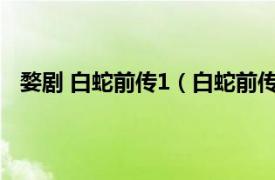 婺剧 白蛇前传1（白蛇前传